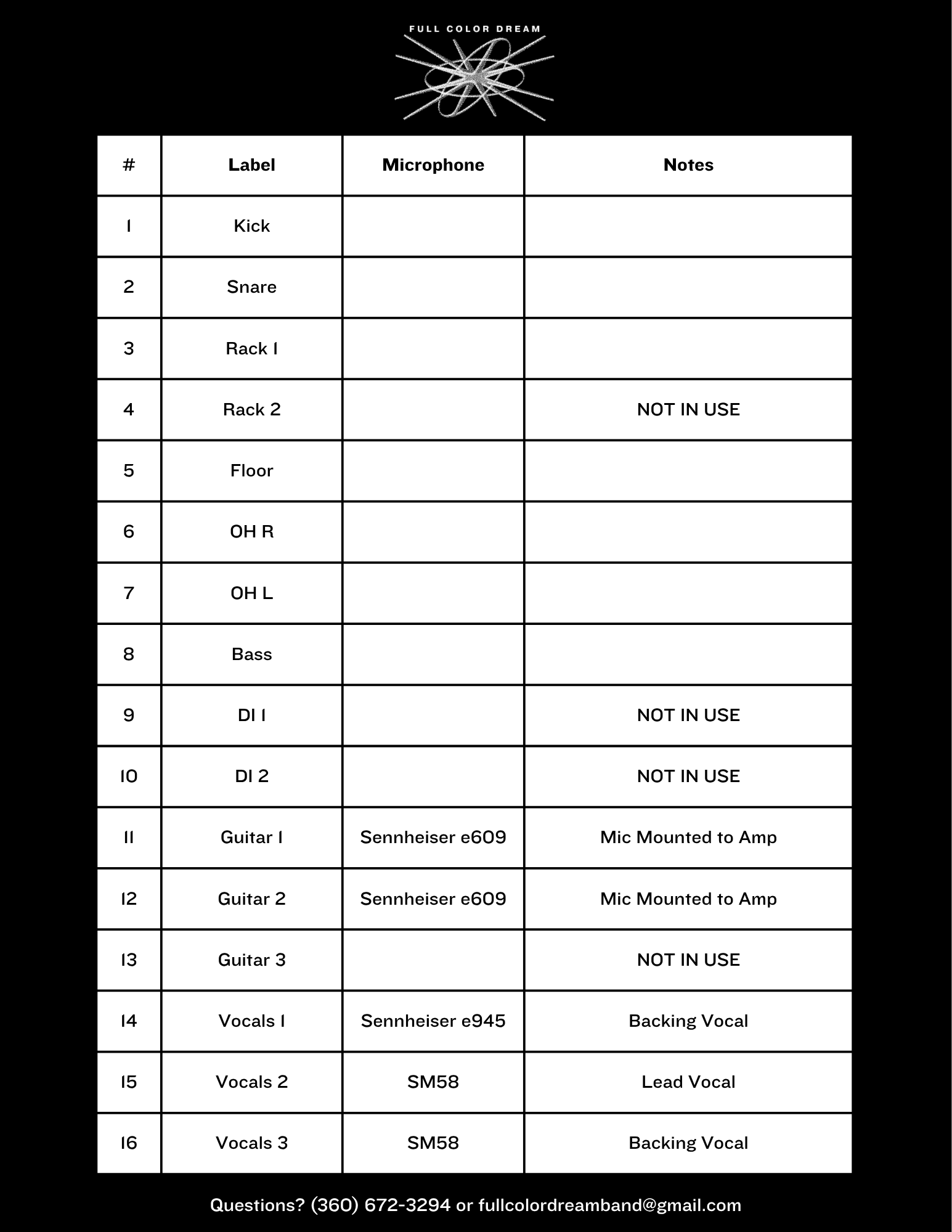 FULL COLOR DREAM

| # | Label | Microphone | Notes |
|---|---|---|---|
| 1 | Kick | | |
| 2 | Snare | | |
| 3 | Rack 1 | | |
| 4 | Rack 2 | | NOT IN USE |
| 5 | Floor | | |
| 6 | OH R | | |
| 7 | OH L | | |
| 8 | Bass | | |
| 9 | DI 1 | | NOT IN USE |
| 10 | DI 2 | | NOT IN USE |
| 11 | Guitar 1 | Sennheiser e609 | Mic Mounted to Amp |
| 12 | Guitar 2 | Sennheiser e609 | Mic Mounted to Amp |
| 13 | Guitar 3 | | NOT IN USE |
| 14 | Vocals 1 | Sennheiser e945 | Backing Vocal |
| 15 | Vocals 2 | SM58 | Lead Vocal |
| 16 | Vocals 3 | SM58 | Backing Vocal |

Questions? (360) 672-3294 or fullcolordreamband@gmail.com